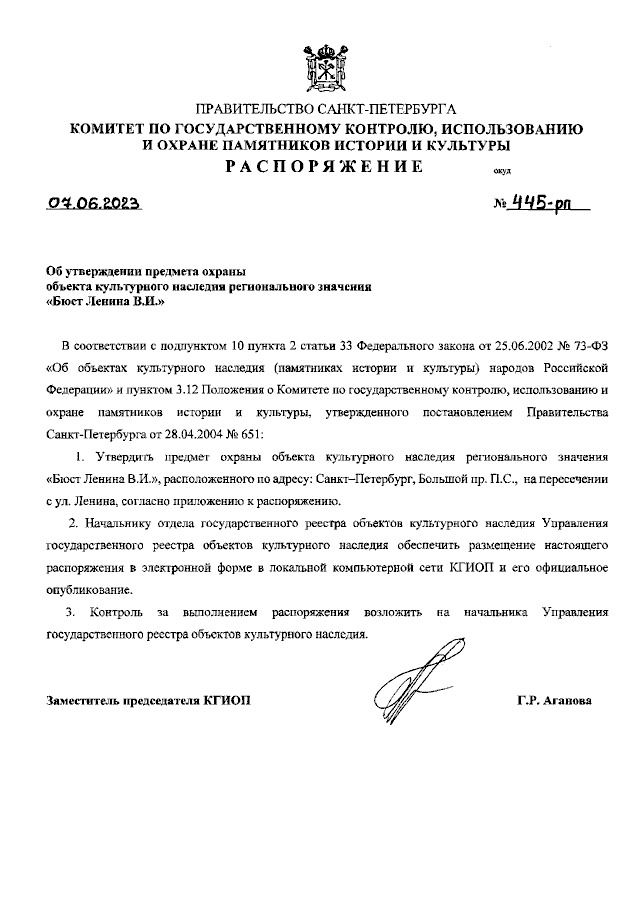 ПРАВИТЕЛЬСТВО САНКТ-ПЕТЕРБУРГА
КОМИТЕТ ПО ГОСУДАРСТВЕННОМУ КОНТРОЛЮ, ИСПОЛЬЗОВАНИЮ И ОХРАНЕ ПАМЯТНИКОВ ИСТОРИИ И КУЛЬТУРЫ
РАСПОРЯЖЕНИЕ

окуд

07.06.2023

№ 445-рп

Об утверждении предмета охраны объекта культурного наследия регионального значения «Бюст Ленина В.И.»

В соответствии с подпунктом 10 пункта 2 статьи 33 Федерального закона от 25.06.2002 № 73-ФЗ «Об объектах культурного наследия (памятниках истории и культуры) народов Российской Федерации» и пунктом 3.12 Положения о Комитете по государственному контролю, использованию и охране памятников истории и культуры, утвержденного постановлением Правительства Санкт-Петербурга от 28.04.2004 № 651:

1. Утвердить предмет охраны объекта культурного наследия регионального значения «Бюст Ленина В.И.», расположенного по адресу: Санкт–Петербург, Большой пр. П.С., на пересечении с ул. Ленина, согласно приложению к распоряжению.

2. Начальнику отдела государственного реестра объектов культурного наследия Управления государственного реестра объектов культурного наследия обеспечить размещение настоящего распоряжения в электронной форме в локальной компьютерной сети КГИОП и его официальное опубликование.

3. Контроль за выполнением распоряжения возложить на начальника Управления государственного реестра объектов культурного наследия.

Заместитель председателя КГИОП

Г.Р. Аганова